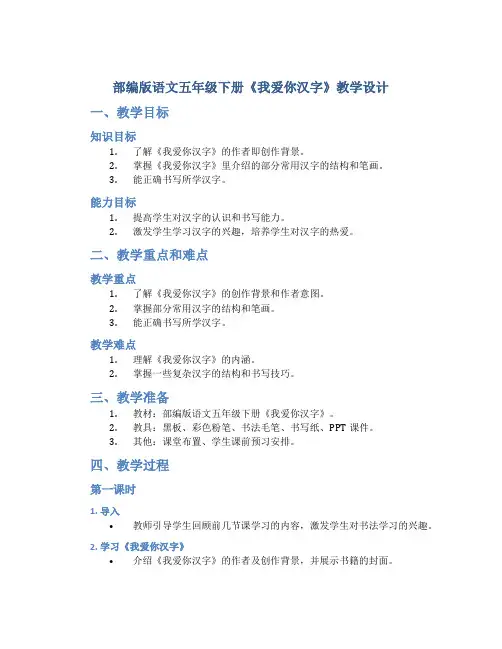 部编版语文五年级下册《我爱你汉字》教学设计

一、教学目标

知识目标

1. 了解《我爱你汉字》的作者即创作背景。
2. 掌握《我爱你汉字》里介绍的部分常用汉字的结构和笔画。
3. 能正确书写所学汉字。

能力目标

1. 提高学生对汉字的认识和书写能力。
2. 激发学生学习汉字的兴趣，培养学生对汉字的热爱。

二、教学重点和难点

教学重点

1. 了解《我爱你汉字》的创作背景和作者意图。
2. 掌握部分常用汉字的结构和笔画。
3. 能正确书写所学汉字。

教学难点

1. 理解《我爱你汉字》的内涵。
2. 掌握一些复杂汉字的结构和书写技巧。

三、教学准备

1. 教材：部编版语文五年级下册《我爱你汉字》。
2. 教具：黑板、彩色粉笔、书法毛笔、书写纸、PPT 课件。
3. 其他：课堂布置、学生课前预习安排。

四、教学过程

第一课时

1. 导入

• 教师引导学生回顾前几节课学习的内容，激发学生对书法学习的兴趣。

2. 学习《我爱你汉字》

• 介绍《我爱你汉字》的作者及创作背景，并展示书籍的封面。